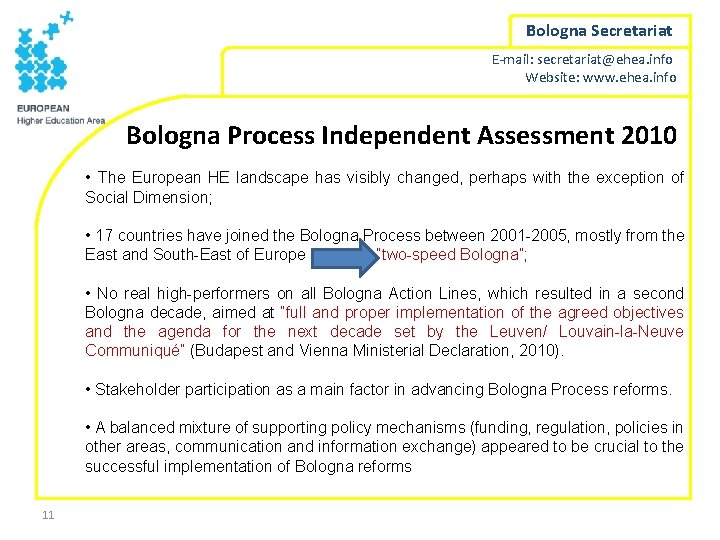 EUROPEAN
Higher Education Area

Bologna Secretariat

E-mail: secretariat@ehea.info
Website: www.ehea.info

Bologna Process Independent Assessment 2010

• The European HE landscape has visibly changed, perhaps with the exception of Social Dimension;

• 17 countries have joined the Bologna Process between 2001-2005, mostly from the East and South-East of Europe "two-speed Bologna";

• No real high-performers on all Bologna Action Lines, which resulted in a second Bologna decade, aimed at "full and proper implementation of the agreed objectives and the agenda for the next decade set by the Leuven/ Louvain-la-Neuve Communiqué" (Budapest and Vienna Ministerial Declaration, 2010).

• Stakeholder participation as a main factor in advancing Bologna Process reforms.

• A balanced mixture of supporting policy mechanisms (funding, regulation, policies in other areas, communication and information exchange) appeared to be crucial to the successful implementation of Bologna reforms

11